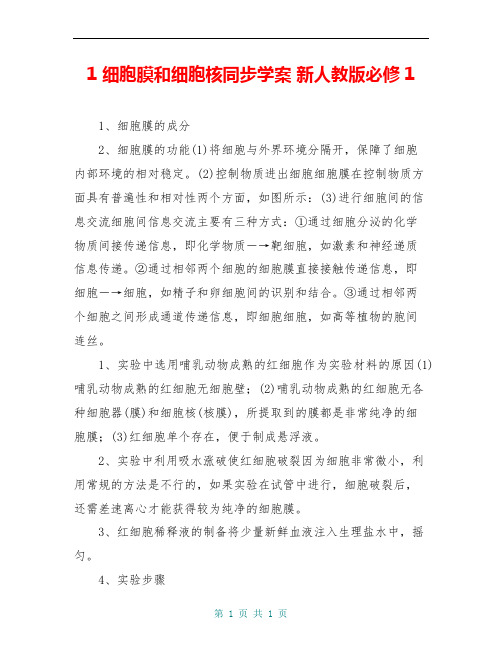 1 细胞膜和细胞核同步学案 新人教版必修 1

1、细胞膜的成分

2、细胞膜的功能(1)将细胞与外界环境分隔开，保障了细胞内部环境的相对稳定。(2)控制物质进出细胞细胞膜在控制物质方面具有普遍性和相对性两个方面，如图所示：(3)进行细胞间的信息交流细胞间信息交流主要有三种方式：①通过细胞分泌的化学物质间接传递信息，即化学物质—→靶细胞，如激素和神经递质信息传递。②通过相邻两个细胞的细胞膜直接接触传递信息，即细胞—→细胞，如精子和卵细胞间的识别和结合。③通过相邻两个细胞之间形成通道传递信息，即细胞细胞，如高等植物的胞间连丝。

1、实验中选用哺乳动物成熟的红细胞作为实验材料的原因(1)哺乳动物成熟的红细胞无细胞壁；(2)哺乳动物成熟的红细胞无各种细胞器(膜)和细胞核(核膜)，所提取到的膜都是非常纯净的细胞膜；(3)红细胞单个存在，便于制成悬浮液。

2、实验中利用吸水涨破使红细胞破裂因为细胞非常微小，利用常规的方法是不行的，如果实验在试管中进行，细胞破裂后，还需差速离心才能获得较为纯净的细胞膜。

3、红细胞稀释液的制备将少量新鲜血液注入生理盐水中，摇匀。

4、实验步骤

第 1 页 共 1 页